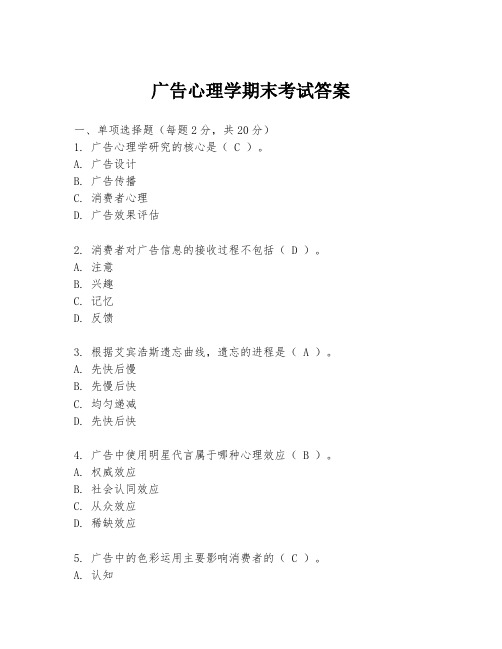 广告心理学期末考试答案

一、单项选择题（每题2分，共20分）
1. 广告心理学研究的核心是（ C ）。
A. 广告设计
B. 广告传播
C. 消费者心理
D. 广告效果评估

2. 消费者对广告信息的接收过程不包括（ D ）。
A. 注意
B. 兴趣
C. 记忆
D. 反馈

3. 根据艾宾浩斯遗忘曲线，遗忘的进程是（ A ）。
A. 先快后慢
B. 先慢后快
C. 均匀递减
D. 先快后快

4. 广告中使用明星代言属于哪种心理效应（ B ）。
A. 权威效应
B. 社会认同效应
C. 从众效应
D. 稀缺效应

5. 广告中的色彩运用主要影响消费者的（ C ）。
A. 认知